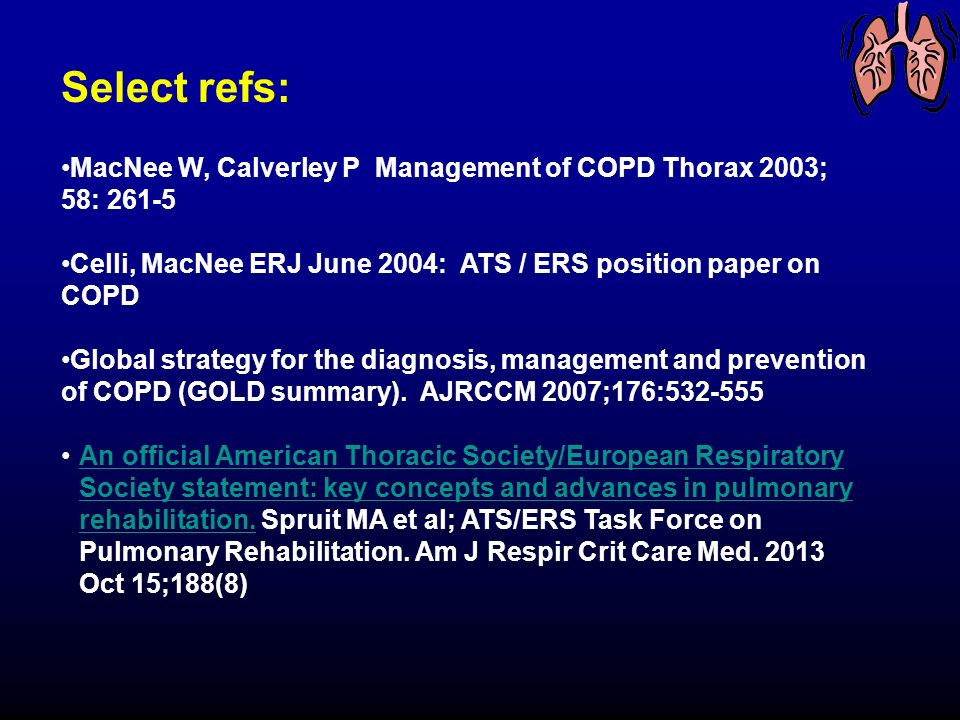 Select refs:

•MacNee W, Calverley P Management of COPD Thorax 2003; 58: 261-5

•Celli, MacNee ERJ June 2004: ATS / ERS position paper on COPD

•Global strategy for the diagnosis, management and prevention of COPD (GOLD summary). AJRCCM 2007;176:532-555

• An official American Thoracic Society/European Respiratory Society statement: key concepts and advances in pulmonary rehabilitation. Spruit MA et al; ATS/ERS Task Force on Pulmonary Rehabilitation. Am J Respir Crit Care Med. 2013 Oct 15;188(8)